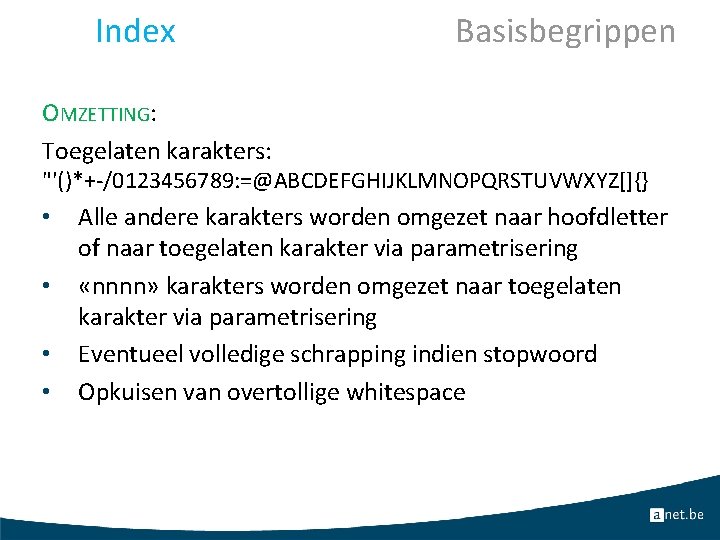 Index Basisbegrippen

OMZETTING:

Toegelaten karakters:
"'()*+-/0123456789:=@ABCDEFGHIJKLMNOPQRSTUVWXYZ[]{}

• Alle andere karakters worden omgezet naar hoofdletter of naar toegelaten karakter via parametrisering
• «nnnn» karakters worden omgezet naar toegelaten karakter via parametrisering
• Eventueel volledige schrapping indien stopwoord
• Opkuisen van overtollige whitespace

anet.be